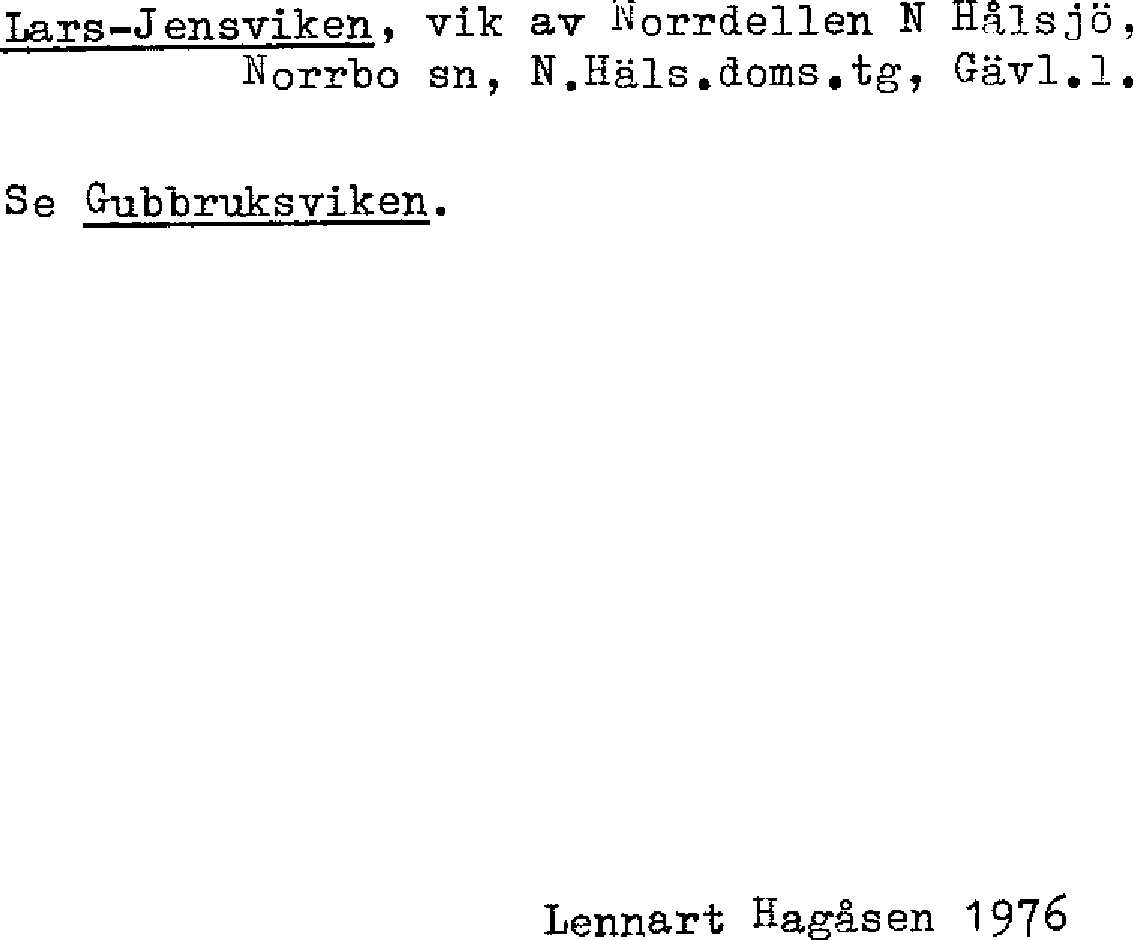 Lars-Jensviken, vik av Norrdellen N Hålsjö, Norrbo sn, N.Häls.doms.tg, Gävl.l.

Se Gubbruksviken.

Lennart Hagåsen 1976